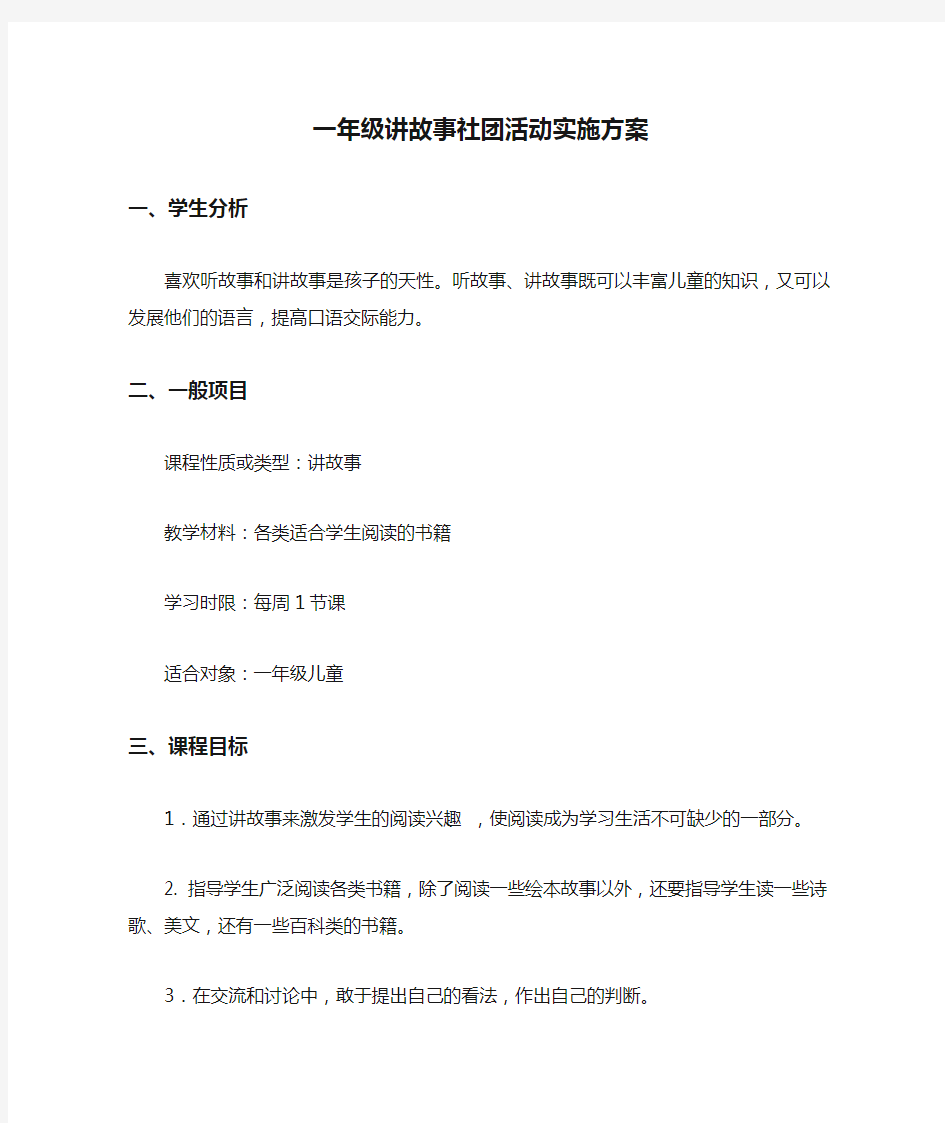 一年级讲故事社团活动实施方案

一、学生分析

喜欢听故事和讲故事是孩子的天性。听故事、讲故事既可以丰富儿童的知识，又可以发展他们的语言，提高口语交际能力。

二、一般项目

课程性质或类型：讲故事

教学材料：各类适合学生阅读的书籍

学习时限：每周 1 节课

适合对象：一年级儿童

三、课程目标

1．通过讲故事来激发学生的阅读兴趣 ，使阅读成为学习生活不可缺少的一部分。

2. 指导学生广泛阅读各类书籍，除了阅读一些绘本故事以外，还要指导学生读一些诗歌、美文，还有一些百科类的书籍。

3．在交流和讨论中，敢于提出自己的看法，作出自己的判断。